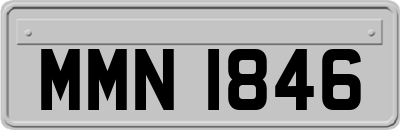 MMN 1846